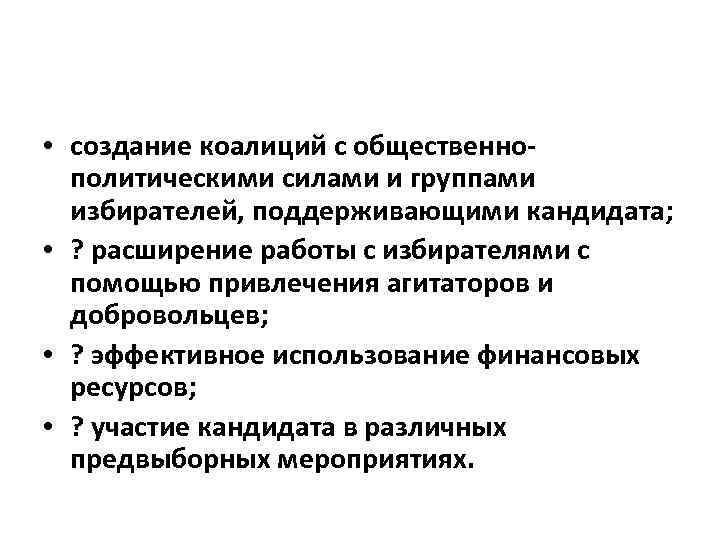 • создание коалиций с общественно-политическими силами и группами избирателей, поддерживающими кандидата;
• ? расширение работы с избирателями с помощью привлечения агитаторов и добровольцев;
• ? эффективное использование финансовых ресурсов;
• ? участие кандидата в различных предвыборных мероприятиях.